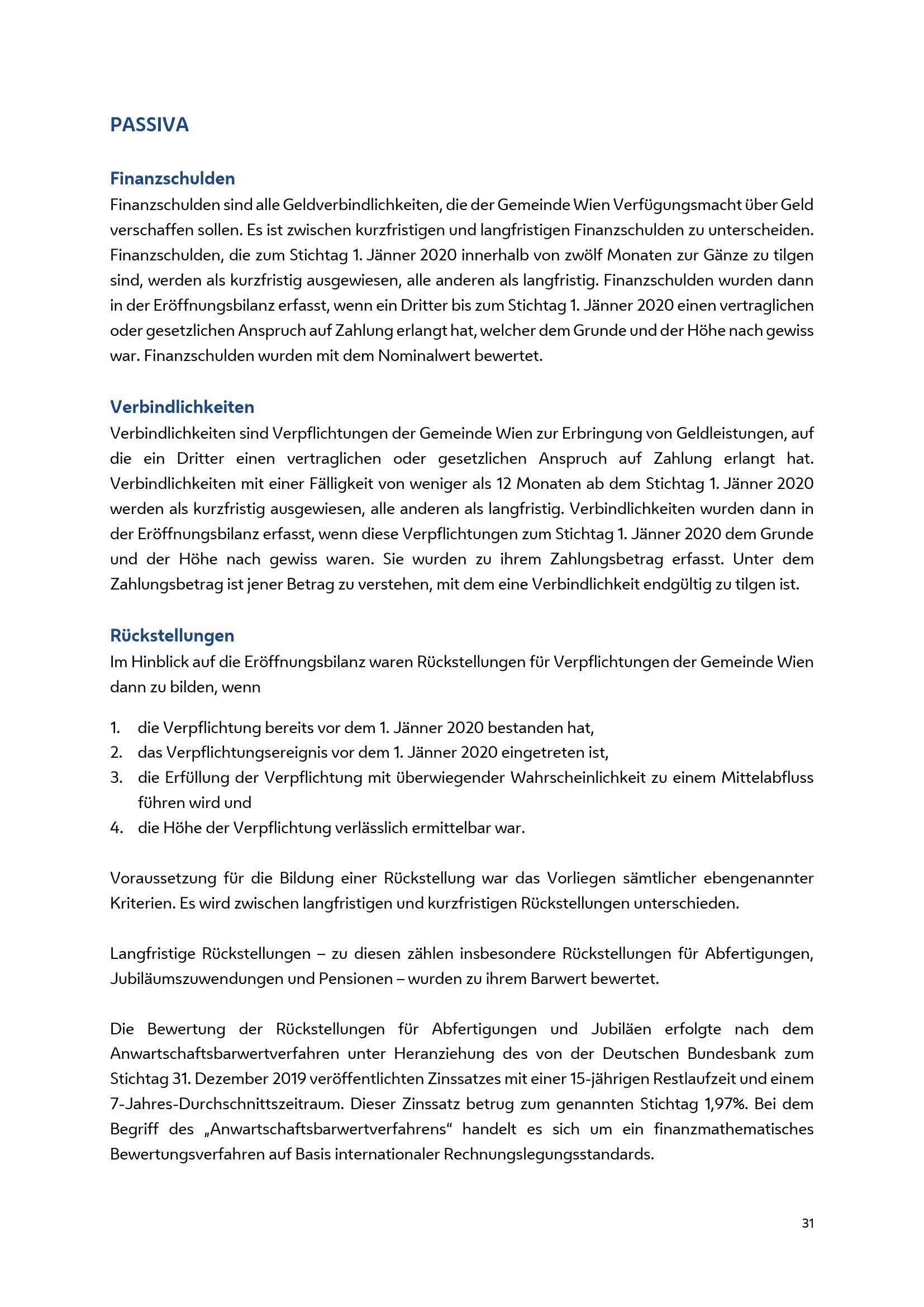 PASSIVA

Finanzschulden
Finanzschulden sind alle Geldverbindlichkeiten, die der Gemeinde Wien Verfügungsmacht über Geld verschaffen sollen. Es ist zwischen kurzfristigen und langfristigen Finanzschulden zu unterscheiden. Finanzschulden, die zum Stichtag 1. Jänner 2020 innerhalb von zwölf Monaten zur Gänze zu tilgen sind, werden als kurzfristig ausgewiesen, alle anderen als langfristig. Finanzschulden wurden dann in der Eröffnungsbilanz erfasst, wenn ein Dritter bis zum Stichtag 1. Jänner 2020 einen vertraglichen oder gesetzlichen Anspruch auf Zahlung erlangt hat, welcher dem Grunde und der Höhe nach gewiss war. Finanzschulden wurden mit dem Nominalwert bewertet.

Verbindlichkeiten
Verbindlichkeiten sind Verpflichtungen der Gemeinde Wien zur Erbringung von Geldleistungen, auf die ein Dritter einen vertraglichen oder gesetzlichen Anspruch auf Zahlung erlangt hat. Verbindlichkeiten mit einer Fälligkeit von weniger als 12 Monaten ab dem Stichtag 1. Jänner 2020 werden als kurzfristig ausgewiesen, alle anderen als langfristig. Verbindlichkeiten wurden dann in der Eröffnungsbilanz erfasst, wenn diese Verpflichtungen zum Stichtag 1. Jänner 2020 dem Grunde und der Höhe nach gewiss waren. Sie wurden zu ihrem Zahlungsbetrag erfasst. Unter dem Zahlungsbetrag ist jener Betrag zu verstehen, mit dem eine Verbindlichkeit endgültig zu tilgen ist.

Rückstellungen
Im Hinblick auf die Eröffnungsbilanz waren Rückstellungen für Verpflichtungen der Gemeinde Wien dann zu bilden, wenn

1. die Verpflichtung bereits vor dem 1. Jänner 2020 bestanden hat,
2. das Verpflichtungsereignis vor dem 1. Jänner 2020 eingetreten ist,
3. die Erfüllung der Verpflichtung mit überwiegender Wahrscheinlichkeit zu einem Mittelabfluss führen wird und
4. die Höhe der Verpflichtung verlässlich ermittelbar war.

Voraussetzung für die Bildung einer Rückstellung war das Vorliegen sämtlicher ebengenannter Kriterien. Es wird zwischen langfristigen und kurzfristigen Rückstellungen unterschieden.

Langfristige Rückstellungen – zu diesen zählen insbesondere Rückstellungen für Abfertigungen, Jubiläumszuwendungen und Pensionen – wurden zu ihrem Barwert bewertet.

Die Bewertung der Rückstellungen für Abfertigungen und Jubiläen erfolgte nach dem Anwartschaftsbarwertverfahren unter Heranziehung des von der Deutschen Bundesbank zum Stichtag 31. Dezember 2019 veröffentlichten Zinssatzes mit einer 15-jährigen Restlaufzeit und einem 7-Jahres-Durchschnittszeitraum. Dieser Zinssatz betrug zum genannten Stichtag 1,97%. Bei dem Begriff des „Anwartschaftsbarwertverfahrens“ handelt es sich um ein finanzmathematisches Bewertungsverfahren auf Basis internationaler Rechnungslegungsstandards.

31